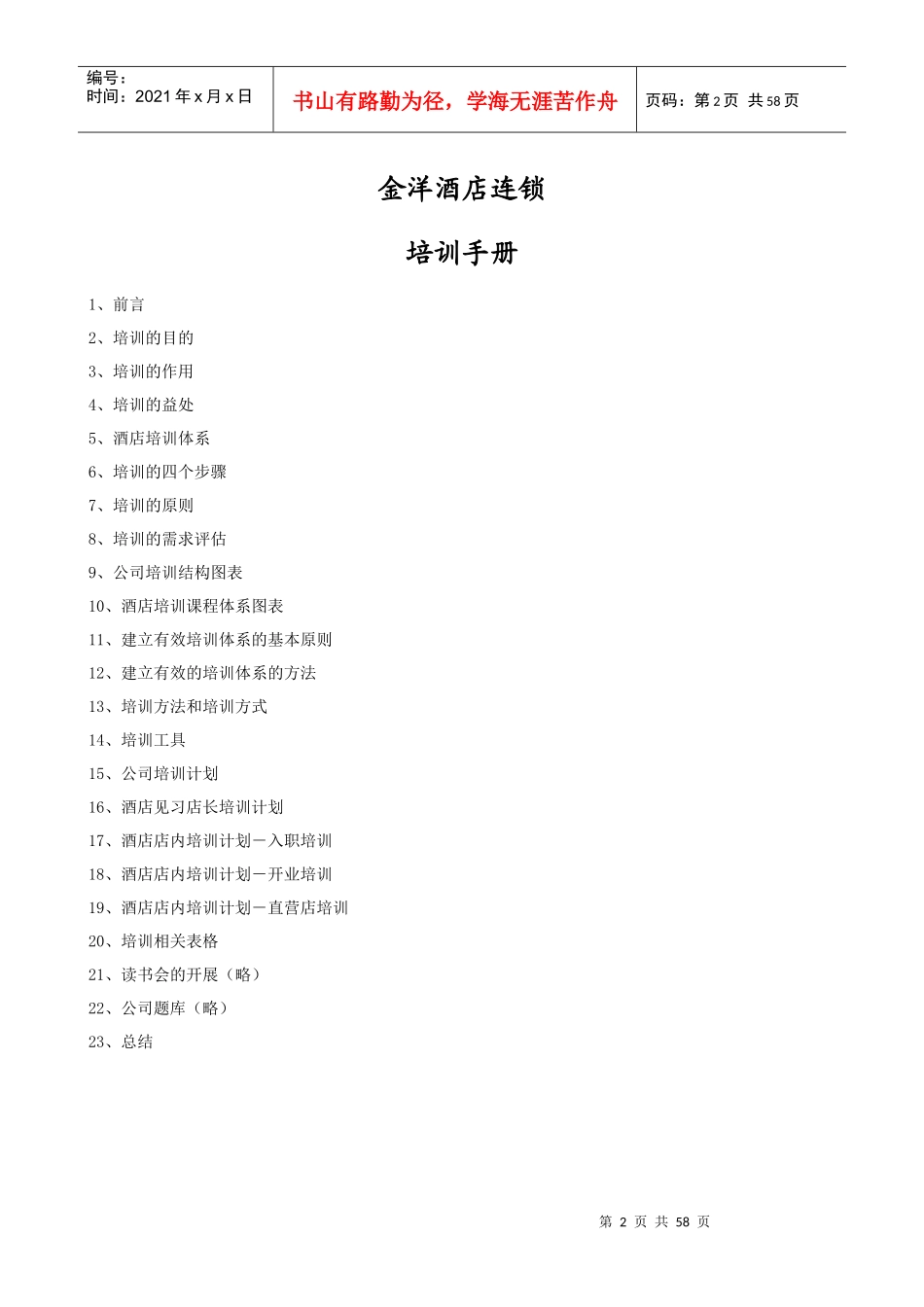 编号：
时间：2021 年 x 月 x 日

书山有路勤为径，学海无涯苦作舟

页码：第 2 页 共 58 页

金洋酒店连锁

培训手册

1、前言

2、培训的目的

3、培训的作用

4、培训的益处

5、酒店培训体系

6、培训的四个步骤

7、培训的原则

8、培训的需求评估

9、公司培训结构图表

10、酒店培训课程体系图表

11、建立有效培训体系的基本原则

12、建立有效的培训体系的方法

13、培训方法和培训方式

14、培训工具

15、公司培训计划

16、酒店见习店长培训计划

17、酒店店内培训计划－入职培训

18、酒店店内培训计划－开业培训

19、酒店店内培训计划－直营店培训

20、培训相关表格

21、读书会的开展（略）

22、公司题库（略）

23、总结

第 2 页 共 58 页